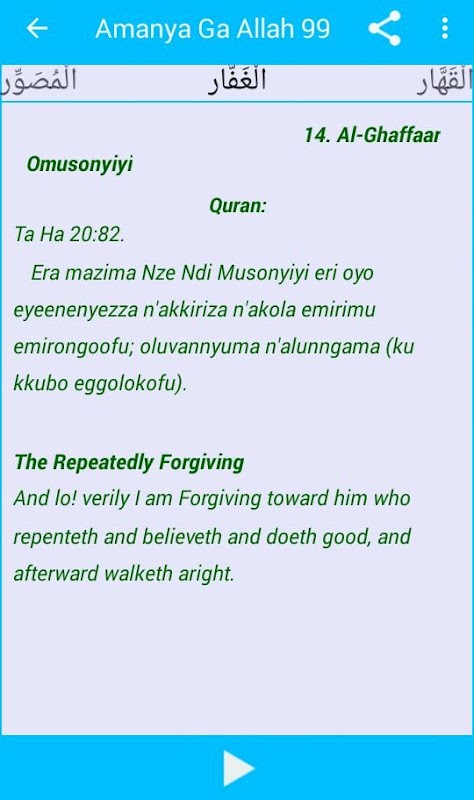 Amanya Ga Allah 99

الْمُصَوِّر الْغَفَّار الْقَهَّار

14. Al-Ghaffaar

Omusonyiyi

Quran:

Ta Ha 20:82.

Era mazima Nze Ndi Musonyiyi eri oyo eyeenenyezza n'akkiriza n'akola emirimu emirongoofu; oluvannyuma n'alunngama (ku kkubo eggolokofu).

The Repeatedly Forgiving

And lo! verily I am Forgiving toward him who repenteth and believeth and doeth good, and afterward walketh aright.